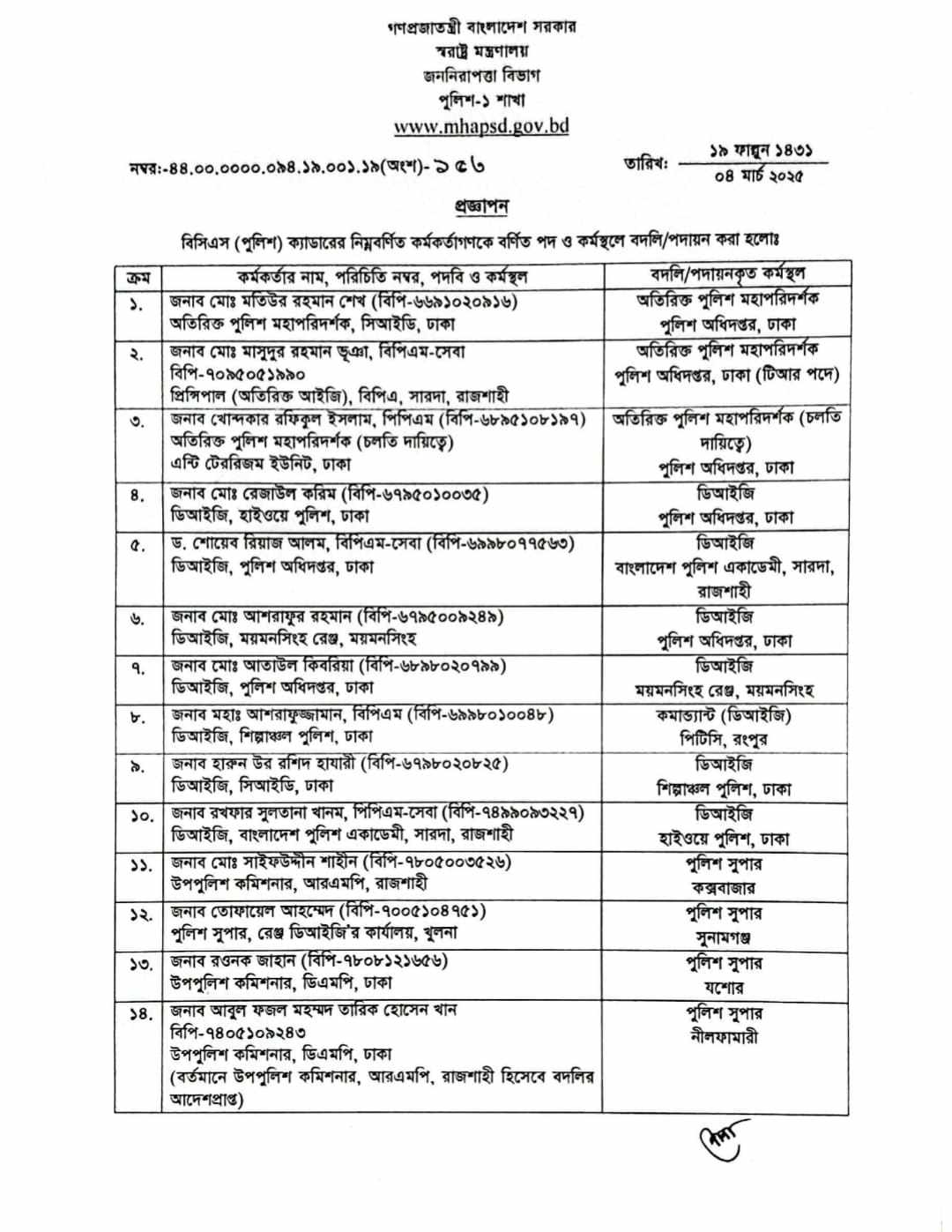 গণপ্রজাতন্ত্রী বাংলাদেশ সরকার
স্বরাষ্ট্র মন্ত্রণালয়
জননিরাপত্তা বিভাগ
পুলিশ-১ শাখা
www.mhapsd.gov.bd

নম্বর:-৪৪.০০.০০০০.০৯৪.১৯.০০১.১৯(অংশ)- ১৫৬

তারিখঃ ১৯ ফাল্গুন ১৪৩১
০৪ মার্চ ২০২৫

প্রজ্ঞাপন

বিসিএস (পুলিশ) ক্যাডারের নিম্নবর্ণিত কর্মকর্তাগণকে বর্ণিত পদ ও কর্মস্থলে বদলি/পদায়ন করা হলোঃ

| ক্রম | কর্মকর্তার নাম, পরিচিতি নম্বর, পদবি ও কর্মস্থল | বদলি/পদায়নকৃত কর্মস্থল |
|---|---|---|
| ১. | জনাব মোঃ মতিউর রহমান শেখ (বিপি-৬৬৯১০২০৯১৬) অতিরিক্ত পুলিশ মহাপরিদর্শক, সিআইডি, ঢাকা | অতিরিক্ত পুলিশ মহাপরিদর্শক পুলিশ অধিদপ্তর, ঢাকা |
| ২. | জনাব মোঃ মাসুদুর রহমান ভূঞা, বিপিএম-সেবা বিপি-৭০৯৫০৫১৯৯০ প্রিন্সিপাল (অতিরিক্ত আইজি), বিপিএ, সারদা, রাজশাহী | অতিরিক্ত পুলিশ মহাপরিদর্শক পুলিশ অধিদপ্তর, ঢাকা (টিআর পদে) |
| ৩. | জনাব খোন্দকার রফিকুল ইসলাম, পিপিএম (বিপি-৬৮৯৫১০৮১৯৭) অতিরিক্ত পুলিশ মহাপরিদর্শক (চলতি দায়িত্বে) এন্টি টেররিজম ইউনিট, ঢাকা | অতিরিক্ত পুলিশ মহাপরিদর্শক (চলতি দায়িত্বে) পুলিশ অধিদপ্তর, ঢাকা |
| ৪. | জনাব মোঃ রেজাউল করিম (বিপি-৬৭৯৫০১০০৩৫) ডিআইজি, হাইওয়ে পুলিশ, ঢাকা | ডিআইজি পুলিশ অধিদপ্তর, ঢাকা |
| ৫. | ড. শোয়েব রিয়াজ আলম, বিপিএম-সেবা (বিপি-৬৯৯৮০৭৭৫৬৩) ডিআইজি, পুলিশ অধিদপ্তর, ঢাকা | ডিআইজি বাংলাদেশ পুলিশ একাডেমী, সারদা, রাজশাহী |
| ৬. | জনাব মোঃ আশরাফুর রহমান (বিপি-৬৭৯৫০০৯২৪৯) ডিআইজি, ময়মনসিংহ রেঞ্জ, ময়মনসিংহ | ডিআইজি পুলিশ অধিদপ্তর, ঢাকা |
| ৭. | জনাব মোঃ আতাউল কিবরিয়া (বিপি-৬৮৯৮০২০৭৯৯) ডিআইজি, পুলিশ অধিদপ্তর, ঢাকা | ডিআইজি ময়মনসিংহ রেঞ্জ, ময়মনসিংহ |
| ৮. | জনাব মহাঃ আশরাফুজ্জামান, বিপিএম (বিপি-৬৯৯৮০১০০৪৮) ডিআইজি, শিল্পাঞ্চল পুলিশ, ঢাকা | কমান্ড্যান্ট (ডিআইজি) পিটিসি, রংপুর |
| ৯. | জনাব হারুন উর রশিদ হাযারী (বিপি-৬৭৯৮০২০৮২৫) ডিআইজি, সিআইডি, ঢাকা | ডিআইজি শিল্পাঞ্চল পুলিশ, ঢাকা |
| ১০. | জনাব রখফার সুলতানা খানম, পিপিএম-সেবা (বিপি-৭৪৯৯০৯৩২২৭) ডিআইজি, বাংলাদেশ পুলিশ একাডেমী, সারদা, রাজশাহী | ডিআইজি হাইওয়ে পুলিশ, ঢাকা |
| ১১. | জনাব মোঃ সাইফউদ্দীন শাহীন (বিপি-৭৮০৫০০৩৫২৬) উপপুলিশ কমিশনার, আরএমপি, রাজশাহী | পুলিশ সুপার কক্সবাজার |
| ১২. | জনাব তোফায়েল আহম্মেদ (বিপি-৭০০৫১০৪৭৫১) পুলিশ সুপার, রেঞ্জ ডিআইজি'র কার্যালয়, খুলনা | পুলিশ সুপার সুনামগঞ্জ |
| ১৩. | জনাব রওনক জাহান (বিপি-৭৮০৮১২১৬৫৬) উপপুলিশ কমিশনার, ডিএমপি, ঢাকা | পুলিশ সুপার যশোর |
| ১৪. | জনাব আবুল ফজল মহম্মদ তারিক হোসেন খান বিপি-৭৪০৫১০৯২৪৩ উপপুলিশ কমিশনার, ডিএমপি, ঢাকা (বর্তমানে উপপুলিশ কমিশনার, আরএমপি, রাজশাহী হিসেবে বদলির আদেশপ্রাপ্ত) | পুলিশ সুপার নীলফামারী |